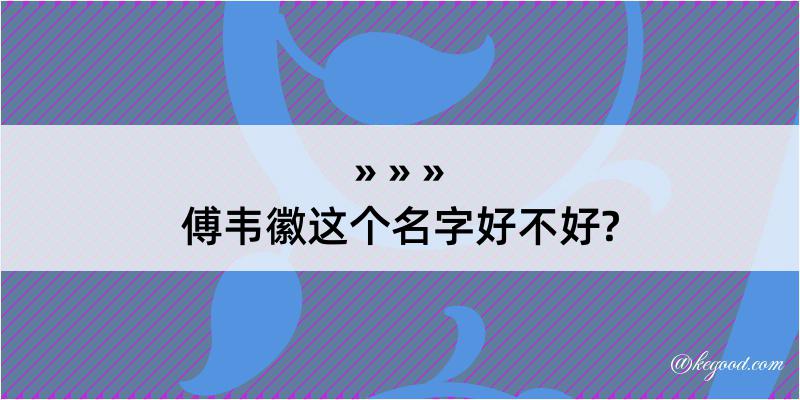 » » »
傅韦徽这个名字好不好?

@kegood.com